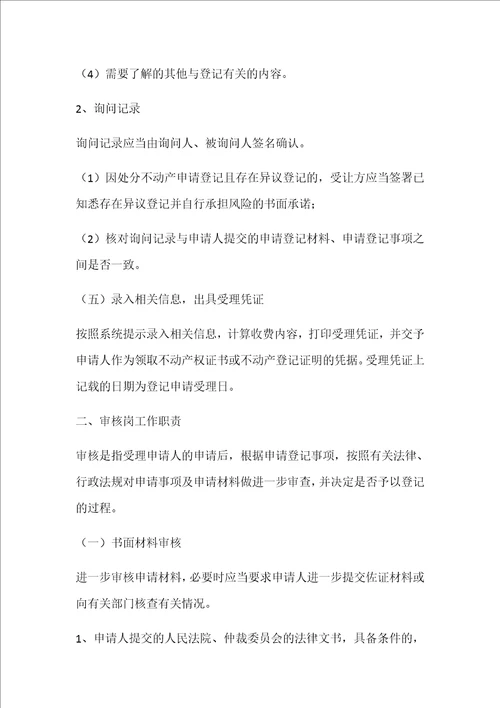 （4）需要了解的其他与登记有关的内容。

2、询问记录

询问记录应当由询问人、被询问人签名确认。

（1）因处分不动产申请登记且存在异议登记的，受让方应当签署已知悉存在异议登记并自行承担风险的书面承诺；

（2）核对询问记录与申请人提交的申请登记材料、申请登记事项之间是否一致。

（五）录入相关信息，出具受理凭证

按照系统提示录入相关信息，计算收费内容，打印受理凭证，并交予申请人作为领取不动产权证书或不动产登记证明的凭据。受理凭证上记载的日期为登记申请受理日。

二、审核岗工作职责

审核是指受理申请人的申请后，根据申请登记事项，按照有关法律、行政法规对申请事项及申请材料做进一步审查，并决定是否予以登记的过程。

（一）书面材料审核

进一步审核申请材料，必要时应当要求申请人进一步提交佐证材料或向有关部门核查有关情况。

1、申请人提交的人民法院、仲裁委员会的法律文书，具备条件的，